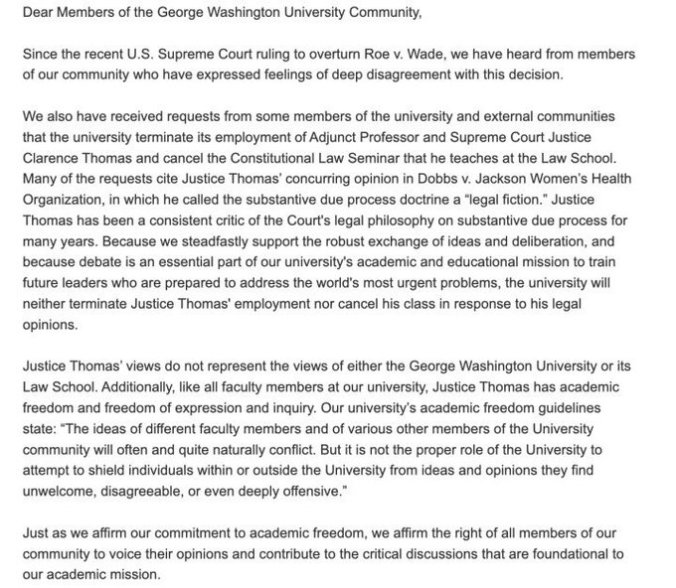 Dear Members of the George Washington University Community,

Since the recent U.S. Supreme Court ruling to overturn Roe v. Wade, we have heard from members of our community who have expressed feelings of deep disagreement with this decision.

We also have received requests from some members of the university and external communities that the university terminate its employment of Adjunct Professor and Supreme Court Justice Clarence Thomas and cancel the Constitutional Law Seminar that he teaches at the Law School. Many of the requests cite Justice Thomas' concurring opinion in Dobbs v. Jackson Women's Health Organization, in which he called the substantive due process doctrine a "legal fiction." Justice Thomas has been a consistent critic of the Court's legal philosophy on substantive due process for many years. Because we steadfastly support the robust exchange of ideas and deliberation, and because debate is an essential part of our university's academic and educational mission to train future leaders who are prepared to address the world's most urgent problems, the university will neither terminate Justice Thomas' employment nor cancel his class in response to his legal opinions.

Justice Thomas' views do not represent the views of either the George Washington University or its Law School. Additionally, like all faculty members at our university, Justice Thomas has academic freedom and freedom of expression and inquiry. Our university's academic freedom guidelines state: "The ideas of different faculty members and of various other members of the University community will often and quite naturally conflict. But it is not the proper role of the University to attempt to shield individuals within or outside the University from ideas and opinions they find unwelcome, disagreeable, or even deeply offensive."

Just as we affirm our commitment to academic freedom, we affirm the right of all members of our community to voice their opinions and contribute to the critical discussions that are foundational to our academic mission.